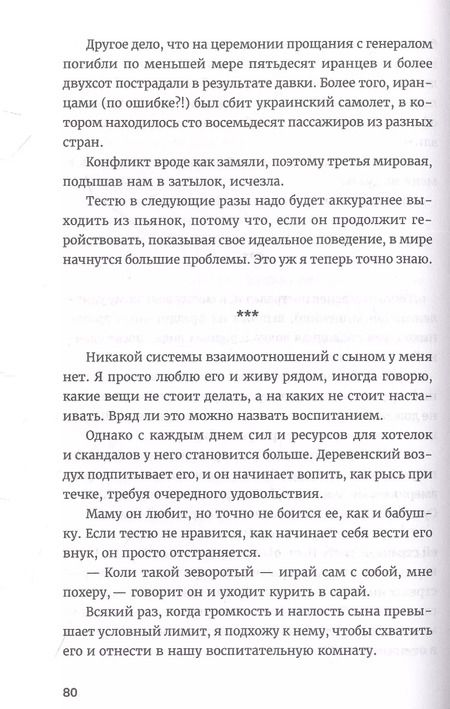 Другое дело, что на церемонии прощания с генералом погибли по меньшей мере пятьдесят иранцев и более двухсот пострадали в результате давки. Более того, иранцами (по ошибке?!) был сбит украинский самолет, в котором находилось сто восемьдесят пассажиров из разных стран.

Конфликт вроде как замяли, поэтому третья мировая, подышав нам в затылок, исчезла.

Тестю в следующие разы надо будет аккуратнее выходить из пьянок, потому что, если он продолжит геройствовать, показывая свое идеальное поведение, в мире начнутся большие проблемы. Это уж я теперь точно знаю.

***

Никакой системы взаимоотношений с сыном у меня нет. Я просто люблю его и живу рядом, иногда говорю, какие вещи не стоит делать, а на каких не стоит настаивать. Вряд ли это можно назвать воспитанием.

Однако с каждым днем сил и ресурсов для хотелок и скандалов у него становится больше. Деревенский воздух подпитывает его, и он начинает вопить, как рысь при течке, требуя очередного удовольствия.

Маму он любит, но точно не боится ее, как и бабушку. Если тестю не нравится, как начинает себя вести его внук, он просто отстраняется.

— Коли такой зеворотый — играй сам с собой, мне похеру, — говорит он и уходит курить в сарай.

Всякий раз, когда громкость и наглость сына превышает условный лимит, я подхожу к нему, чтобы схватить его и отнести в нашу воспитательную комнату.

80